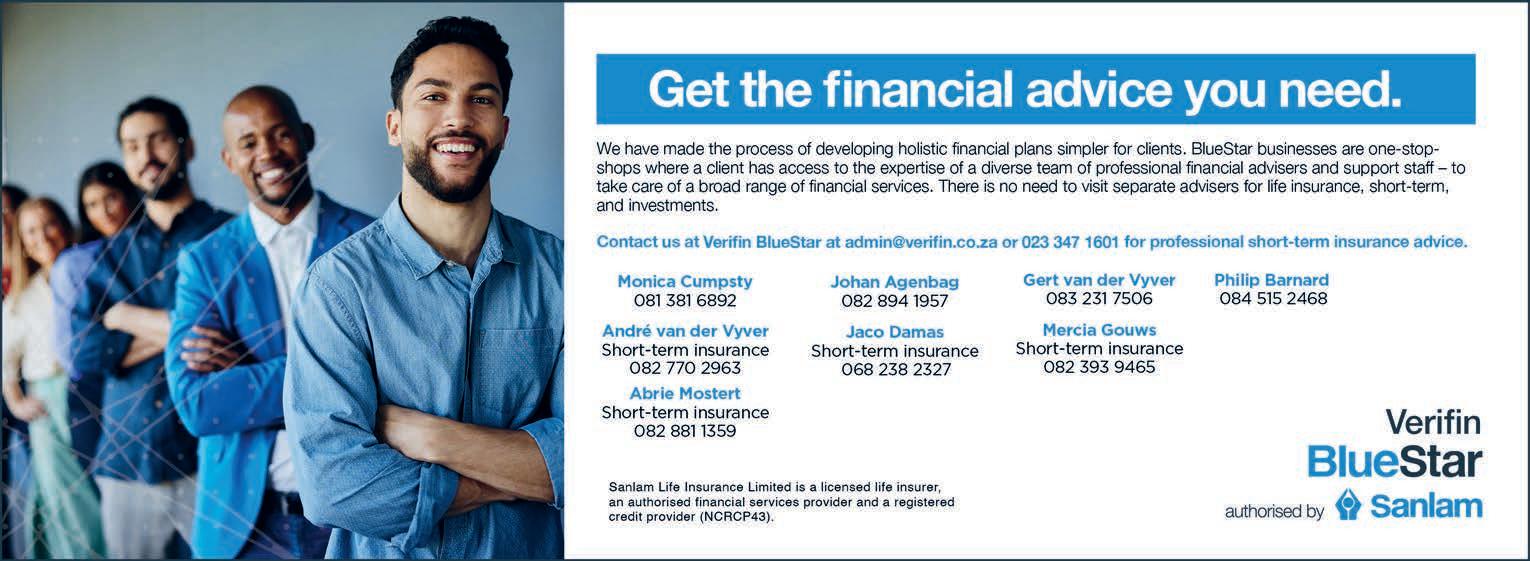 Get the financial advice you need.

We have made the process of developing holistic financial plans simpler for clients. BlueStar businesses are one-stop-shops where a client has access to the expertise of a diverse team of professional financial advisers and support staff – to take care of a broad range of financial services. There is no need to visit separate advisers for life insurance, short-term, and investments.

Contact us at Verifin BlueStar at admin@verifin.co.za or 023 347 1601 for professional short-term insurance advice.

Monica Cumpsty
081 381 6892

André van der Vyver
Short-term insurance
082 770 2963

Abrie Mostert
Short-term insurance
082 881 1359

Johan Agenbag
082 894 1957

Jaco Damas
Short-term insurance
068 238 2327

Gert van der Vyver
083 231 7506

Mercia Gouws
Short-term insurance
082 393 9465

Philip Barnard
084 515 2468

Sanlam Life Insurance Limited is a licensed life insurer, an authorised financial services provider and a registered credit provider (NCRCP43).

Verifin
BlueStar
authorised by Sanlam